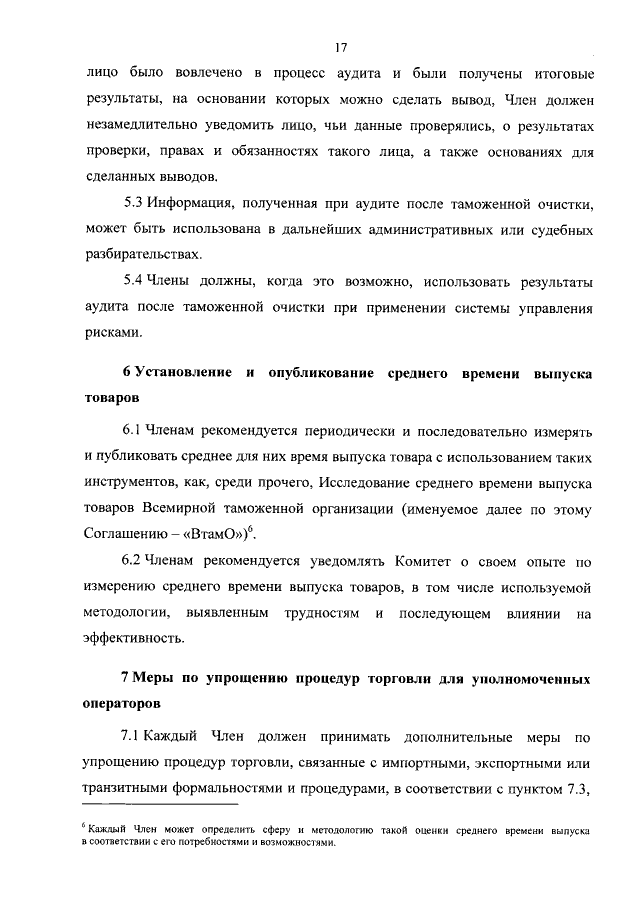 17

лицо было вовлечено в процесс аудита и были получены итоговые результаты, на основании которых можно сделать вывод, Член должен незамедлительно уведомить лицо, чьи данные проверялись, о результатах проверки, правах и обязанностях такого лица, а также основаниях для сделанных выводов.

5.3 Информация, полученная при аудите после таможенной очистки, может быть использована в дальнейших административных или судебных разбирательствах.

5.4 Члены должны, когда это возможно, использовать результаты аудита после таможенной очистки при применении системы управления рисками.

6 Установление и опубликование среднего времени выпуска товаров

6.1 Членам рекомендуется периодически и последовательно измерять и публиковать среднее для них время выпуска товара с использованием таких инструментов, как, среди прочего, Исследование среднего времени выпуска товаров Всемирной таможенной организации (именуемое далее по этому Соглашению – «ВтамО»)$^6$.

6.2 Членам рекомендуется уведомлять Комитет о своем опыте по измерению среднего времени выпуска товаров, в том числе используемой методологии, выявленным трудностям и последующем влиянии на эффективность.

7 Меры по упрощению процедур торговли для уполномоченных операторов

7.1 Каждый Член должен принимать дополнительные меры по упрощению процедур торговли, связанные с импортными, экспортными или транзитными формальностями и процедурами, в соответствии с пунктом 7.3,

$^6$ Каждый Член может определить сферу и методологию такой оценки среднего времени выпуска в соответствии с его потребностями и возможностями.